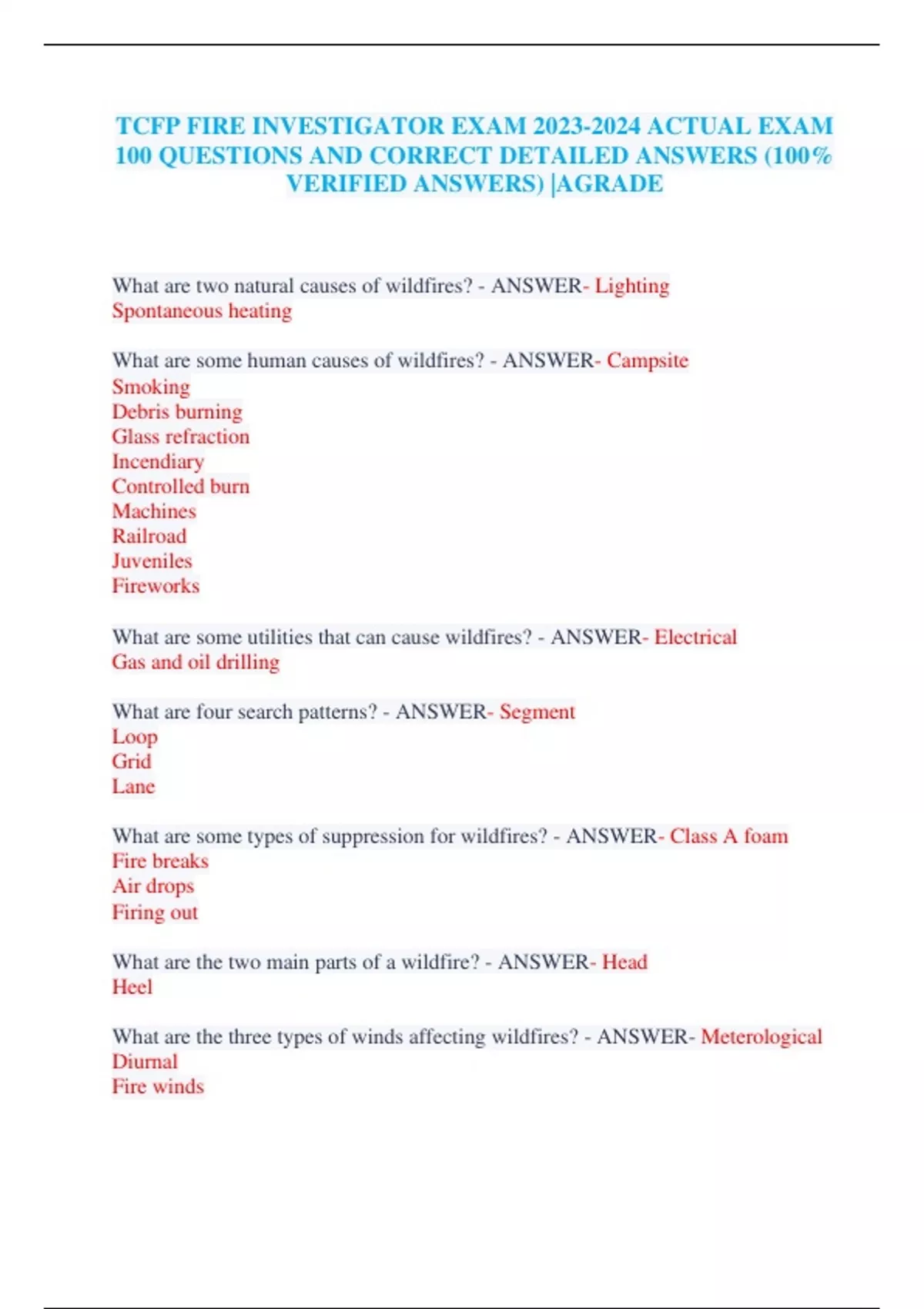 TCFP FIRE INVESTIGATOR EXAM 2023-2024 ACTUAL EXAM 100 QUESTIONS AND CORRECT DETAILED ANSWERS (100% VERIFIED ANSWERS) |AGRADE

What are two natural causes of wildfires? - ANSWER- Lighting
Spontaneous heating

What are some human causes of wildfires? - ANSWER- Campsite
Smoking
Debris burning
Glass refraction
Incendiary
Controlled burn
Machines
Railroad
Juveniles
Fireworks

What are some utilities that can cause wildfires? - ANSWER- Electrical
Gas and oil drilling

What are four search patterns? - ANSWER- Segment
Loop
Grid
Lane

What are some types of suppression for wildfires? - ANSWER- Class A foam
Fire breaks
Air drops
Firing out

What are the two main parts of a wildfire? - ANSWER- Head
Heel

What are the three types of winds affecting wildfires? - ANSWER- Meterological
Diurnal
Fire winds